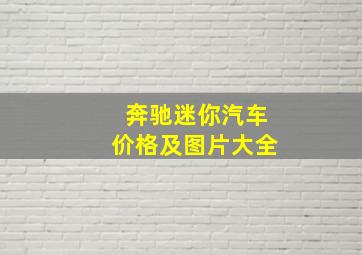 奔驰迷你汽车
价格及图片大全